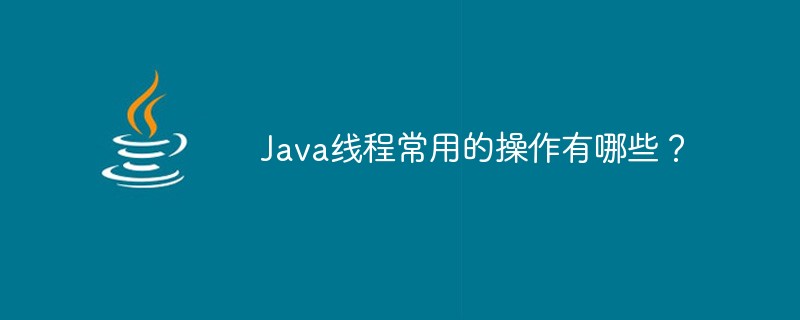 Java线程常用的操作有哪些？